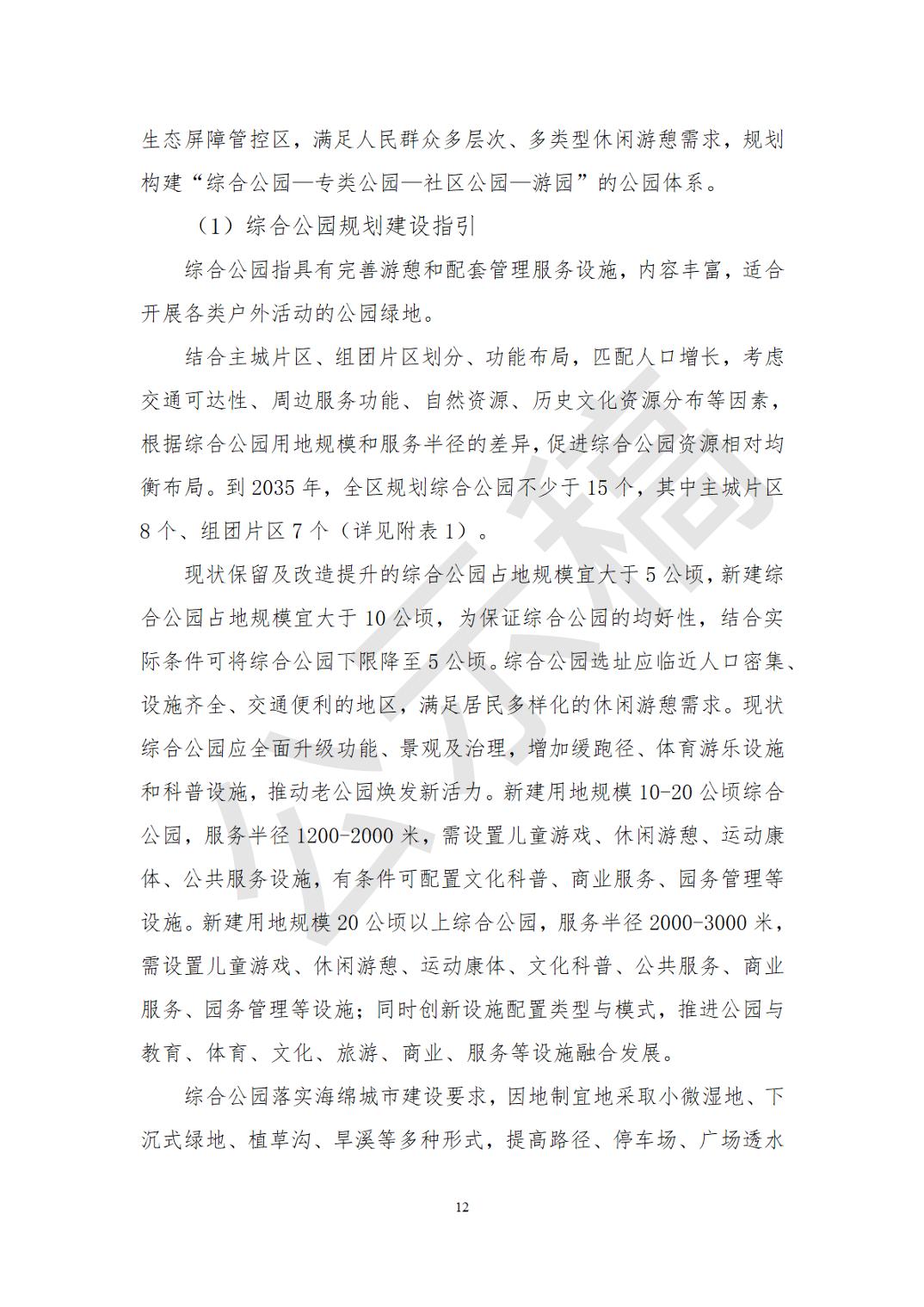 生态屏障管控区，满足人民群众多层次、多类型休闲游憩需求，规划构建“综合公园—专类公园—社区公园—游园”的公园体系。

（1）综合公园规划建设指引

综合公园指具有完善游憩和配套管理服务设施，内容丰富，适合开展各类户外活动的公园绿地。

结合主城片区、组团片区划分、功能布局，匹配人口增长，考虑交通可达性、周边服务功能、自然资源、历史文化资源分布等因素，根据综合公园用地规模和服务半径的差异，促进综合公园资源相对均衡布局。到2035年，全区规划综合公园不少于15个，其中主城片区8个、组团片区7个（详见附表1）。

现状保留及改造提升的综合公园占地规模宜大于5公顷，新建综合公园占地规模宜大于10公顷，为保证综合公园的均好性，结合实际条件可将综合公园下限降至5公顷。综合公园选址应临近人口密集、设施齐全、交通便利的地区，满足居民多样化的休闲游憩需求。现状综合公园应全面升级功能、景观及治理，增加缓跑径、体育游乐设施和科普设施，推动老公园焕发新活力。新建用地规模10-20公顷综合公园，服务半径1200-2000米，需设置儿童游戏、休闲游憩、运动康体、公共服务设施，有条件可配置文化科普、商业服务、园务管理等设施。新建用地规模20公顷以上综合公园，服务半径2000-3000米，需设置儿童游戏、休闲游憩、运动康体、文化科普、公共服务、商业服务、园务管理等设施；同时创新设施配置类型与模式，推进公园与教育、体育、文化、旅游、商业、服务等设施融合发展。

综合公园落实海绵城市建设要求，因地制宜地采取小微湿地、下沉式绿地、植草沟、旱溪等多种形式，提高路径、停车场、广场透水

12

公示稿